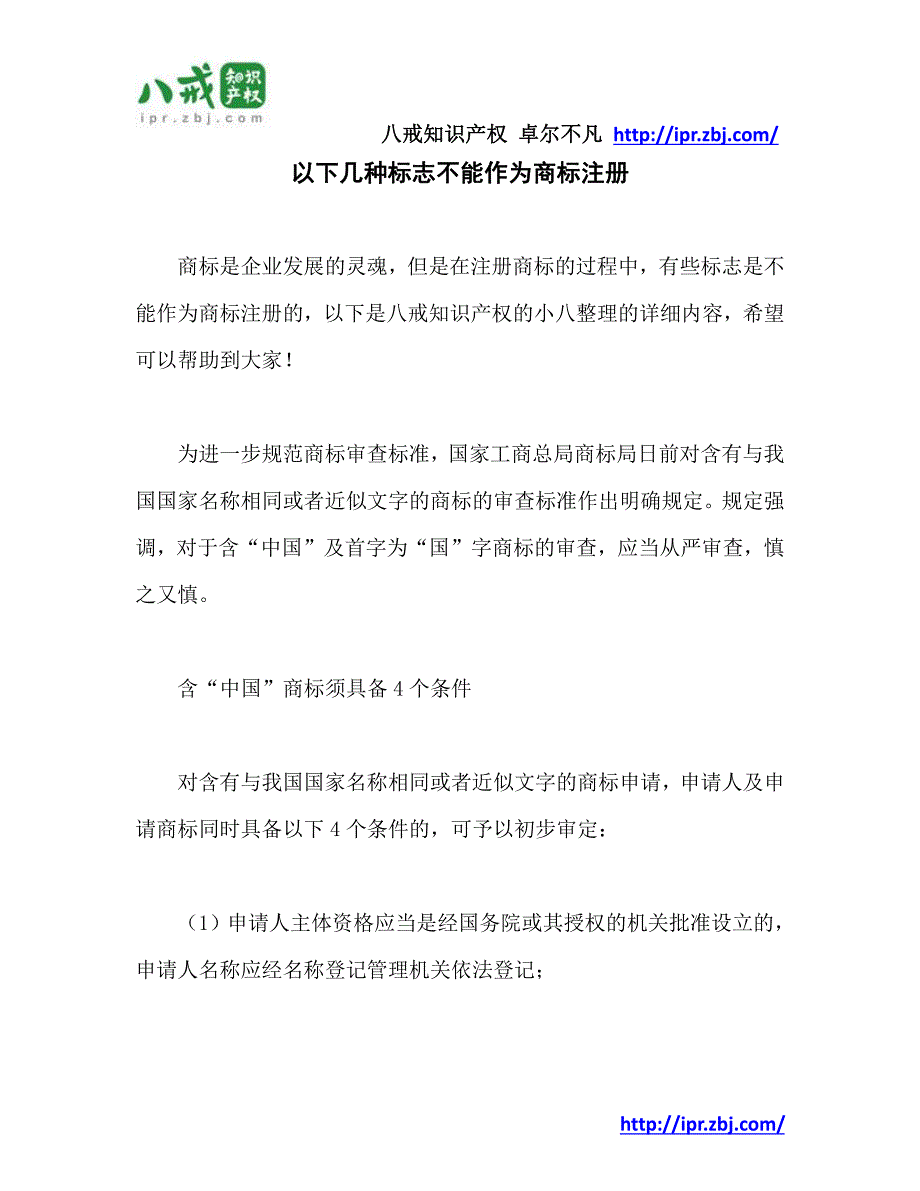 八戒 知识产权
ipr.zbj.com

八戒知识产权 卓尔不凡 http://ipr.zbj.com/

以下几种标志不能作为商标注册

商标是企业发展的灵魂，但是在注册商标的过程中，有些标志是不能作为商标注册的，以下是八戒知识产权的小八整理的详细内容，希望可以帮助到大家！

为进一步规范商标审查标准，国家工商总局商标局日前对含有与我国国家名称相同或者近似文字的商标的审查标准作出明确规定。规定强调，对于含“中国”及首字为“国”字商标的审查，应当从严审查，慎之又慎。

含“中国”商标须具备 4 个条件

对含有与我国国家名称相同或者近似文字的商标申请，申请人及申请商标同时具备以下 4 个条件的，可予以初步审定：

（1）申请人主体资格应当是经国务院或其授权的机关批准设立的，申请人名称应经名称登记管理机关依法登记；

http://ipr.zbj.com/